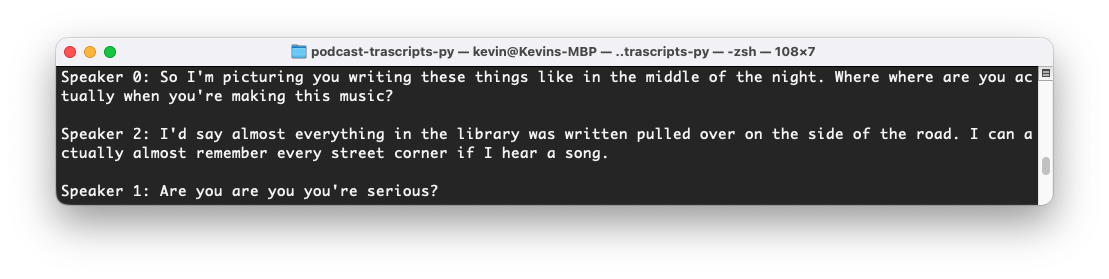 podcast-trascripts-py — kevin@Kevins-MBP — ..trascripts-py — -zsh — 108×7

Speaker 0: So I'm picturing you writing these things like in the middle of the night. Where where are you actually when you're making this music?

Speaker 2: I'd say almost everything in the library was written pulled over on the side of the road. I can actually almost remember every street corner if I hear a song.

Speaker 1: Are you are you you're serious?